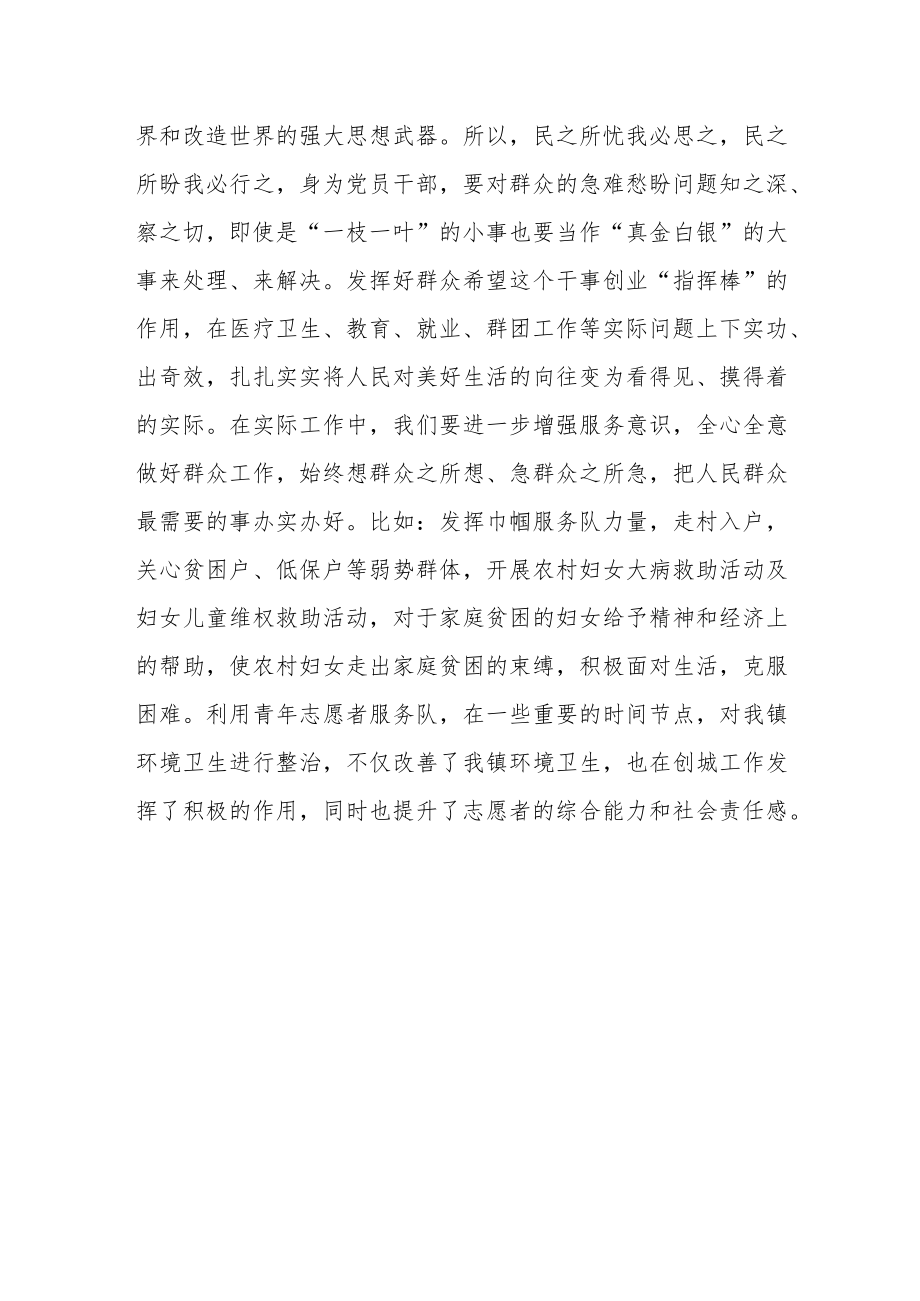 界和改造世界的强大思想武器。所以，民之所忧我必思之，民之所盼我必行之，身为党员干部，要对群众的急难愁盼问题知之深、察之切，即使是“一枝一叶”的小事也要当作“真金白银”的大事来处理、来解决。发挥好群众希望这个干事创业“指挥棒”的作用，在医疗卫生、教育、就业、群团工作等实际问题上下实功、出奇效，扎扎实实将人民对美好生活的向往变为看得见、摸得着的实际。在实际工作中，我们要进一步增强服务意识，全心全意做好群众工作，始终想群众之所想、急群众之所急，把人民群众最需要的事办实办好。比如：发挥巾帼服务队力量，走村入户，关心贫困户、低保户等弱势群体，开展农村妇女大病救助活动及妇女儿童维权救助活动，对于家庭贫困的妇女给予精神和经济上的帮助，使农村妇女走出家庭贫困的束缚，积极面对生活，克服困难。利用青年志愿者服务队，在一些重要的时间节点，对我镇环境卫生进行整治，不仅改善了我镇环境卫生，也在创城工作发挥了积极的作用，同时也提升了志愿者的综合能力和社会责任感。